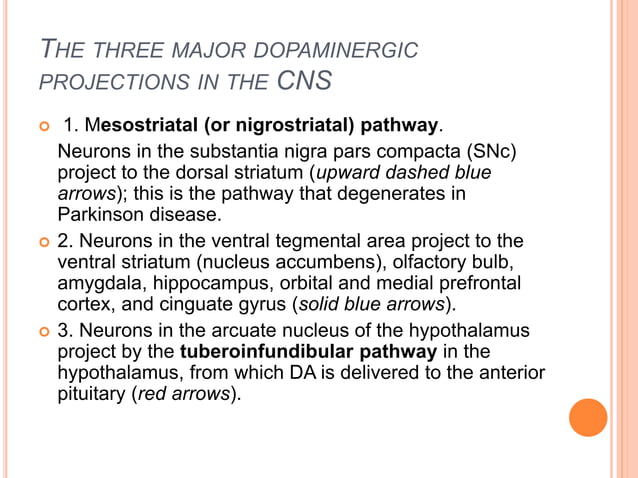 THE THREE MAJOR DOPAMINERGIC PROJECTIONS IN THE CNS

1. Mesostriatal (or nigrostriatal) pathway.
Neurons in the substantia nigra pars compacta (SNc) project to the dorsal striatum (upward dashed blue arrows); this is the pathway that degenerates in Parkinson disease.

2. Neurons in the ventral tegmental area project to the ventral striatum (nucleus accumbens), olfactory bulb, amygdala, hippocampus, orbital and medial prefrontal cortex, and cinguate gyrus (solid blue arrows).

3. Neurons in the arcuate nucleus of the hypothalamus project by the tuberoinfundibular pathway in the hypothalamus, from which DA is delivered to the anterior pituitary (red arrows).